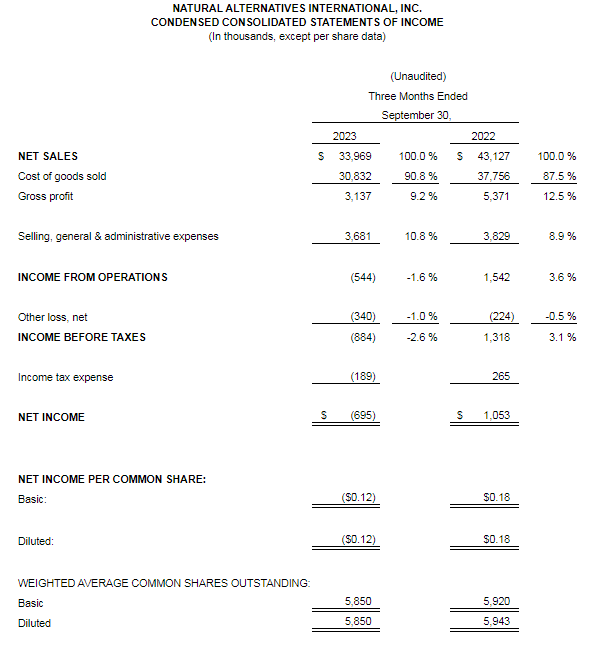 NATURAL ALTERNATIVES INTERNATIONAL, INC.
CONDENSED CONSOLIDATED STATEMENTS OF INCOME
(In thousands, except per share data)

(Unaudited)
Three Months Ended
September 30,

| | 2023 | | 2022 | |
|---|---|---|---|---|
| NET SALES | \$ 33,969 | 100.0 % | \$ 43,127 | 100.0 % |
| Cost of goods sold | 30,832 | 90.8 % | 37,756 | 87.5 % |
| Gross profit | 3,137 | 9.2 % | 5,371 | 12.5 % |
| Selling, general & administrative expenses | 3,681 | 10.8 % | 3,829 | 8.9 % |
| INCOME FROM OPERATIONS | (544) | -1.6 % | 1,542 | 3.6 % |
| Other loss, net | (340) | -1.0 % | (224) | -0.5 % |
| INCOME BEFORE TAXES | (884) | -2.6 % | 1,318 | 3.1 % |
| Income tax expense | (189) | | 265 | |
| NET INCOME | \$ (695) | | \$ 1,053 | |
| NET INCOME PER COMMON SHARE: | | | | |
| Basic: | (\$0.12) | | \$0.18 | |
| Diluted: | (\$0.12) | | \$0.18 | |
| WEIGHTED AVERAGE COMMON SHARES OUTSTANDING: | | | | |
| Basic | 5,850 | | 5,920 | |
| Diluted | 5,850 | | 5,943 | |